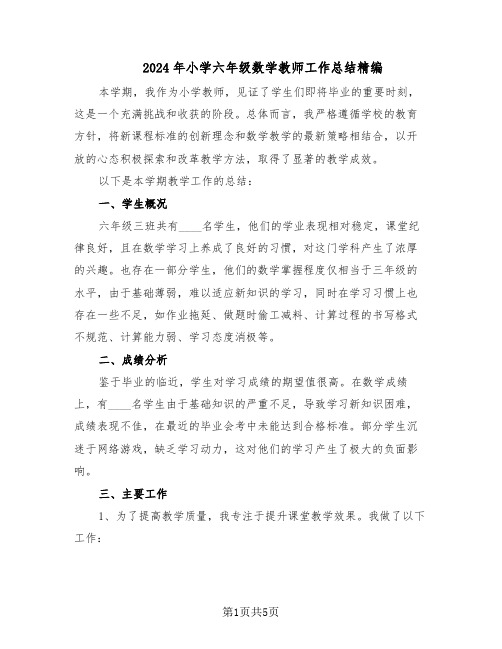 2024年小学六年级数学教师工作总结精编

本学期，我作为小学教师，见证了学生们即将毕业的重要时刻，这是一个充满挑战和收获的阶段。总体而言，我严格遵循学校的教育方针，将新课程标准的创新理念和数学教学的最新策略相结合，以开放的心态积极探索和改革教学方法，取得了显著的教学成效。

以下是本学期教学工作的总结：

一、学生概况

六年级三班共有____名学生，他们的学业表现相对稳定，课堂纪律良好，且在数学学习上养成了良好的习惯，对这门学科产生了浓厚的兴趣。也存在一部分学生，他们的数学掌握程度仅相当于三年级的水平，由于基础薄弱，难以适应新知识的学习，同时在学习习惯上也存在一些不足，如作业拖延、做题时偷工减料、计算过程的书写格式不规范、计算能力弱、学习态度消极等。

二、成绩分析

鉴于毕业的临近，学生对学习成绩的期望值很高。在数学成绩上，有____名学生由于基础知识的严重不足，导致学习新知识困难，成绩表现不佳，在最近的毕业会考中未能达到合格标准。部分学生沉迷于网络游戏，缺乏学习动力，这对他们的学习产生了极大的负面影响。

三、主要工作

1、为了提高教学质量，我专注于提升课堂教学效果。我做了以下工作：

第1页共5页